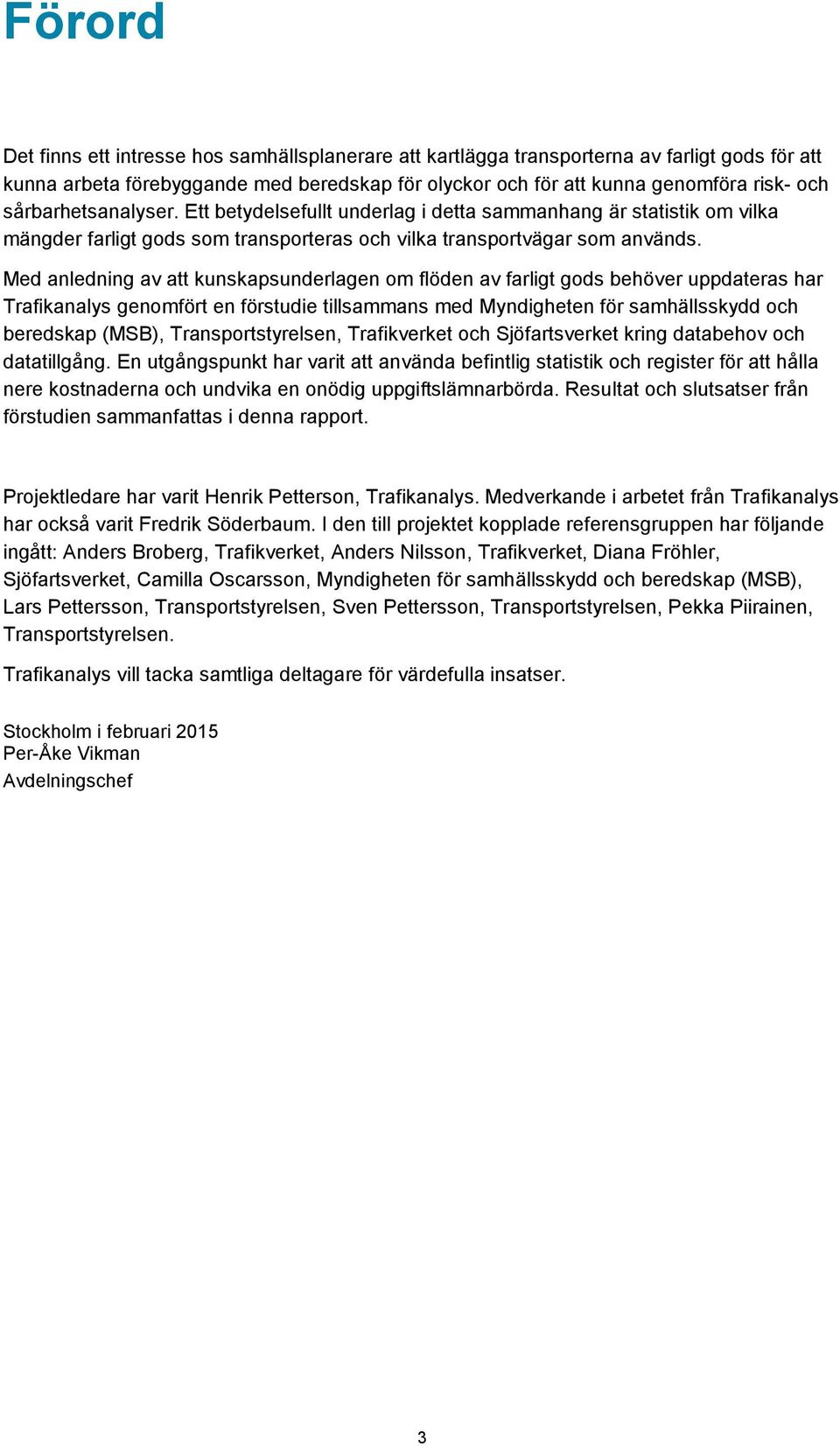 Förord

Det finns ett intresse hos samhällsplanerare att kartlägga transporterna av farligt gods för att kunna arbeta förebyggande med beredskap för olyckor och för att kunna genomföra risk- och sårbarhetsanalyser. Ett betydelsefullt underlag i detta sammanhang är statistik om vilka mängder farligt gods som transporteras och vilka transportvägar som används.

Med anledning av att kunskapsunderlagen om flöden av farligt gods behöver uppdateras har Trafikanalys genomfört en förstudie tillsammans med Myndigheten för samhällsskydd och beredskap (MSB), Transportstyrelsen, Trafikverket och Sjöfartsverket kring databehov och datatillgång. En utgångspunkt har varit att använda befintlig statistik och register för att hålla nere kostnaderna och undvika en onödig uppgiftslämnarbörda. Resultat och slutsatser från förstudien sammanfattas i denna rapport.

Projektledare har varit Henrik Petterson, Trafikanalys. Medverkande i arbetet från Trafikanalys har också varit Fredrik Söderbaum. I den till projektet kopplade referensgruppen har följande ingått: Anders Broberg, Trafikverket, Anders Nilsson, Trafikverket, Diana Fröhler, Sjöfartsverket, Camilla Oscarsson, Myndigheten för samhällsskydd och beredskap (MSB), Lars Pettersson, Transportstyrelsen, Sven Pettersson, Transportstyrelsen, Pekka Piirainen, Transportstyrelsen.

Trafikanalys vill tacka samtliga deltagare för värdefulla insatser.

Stockholm i februari 2015
Per-Åke Vikman
Avdelningschef

3